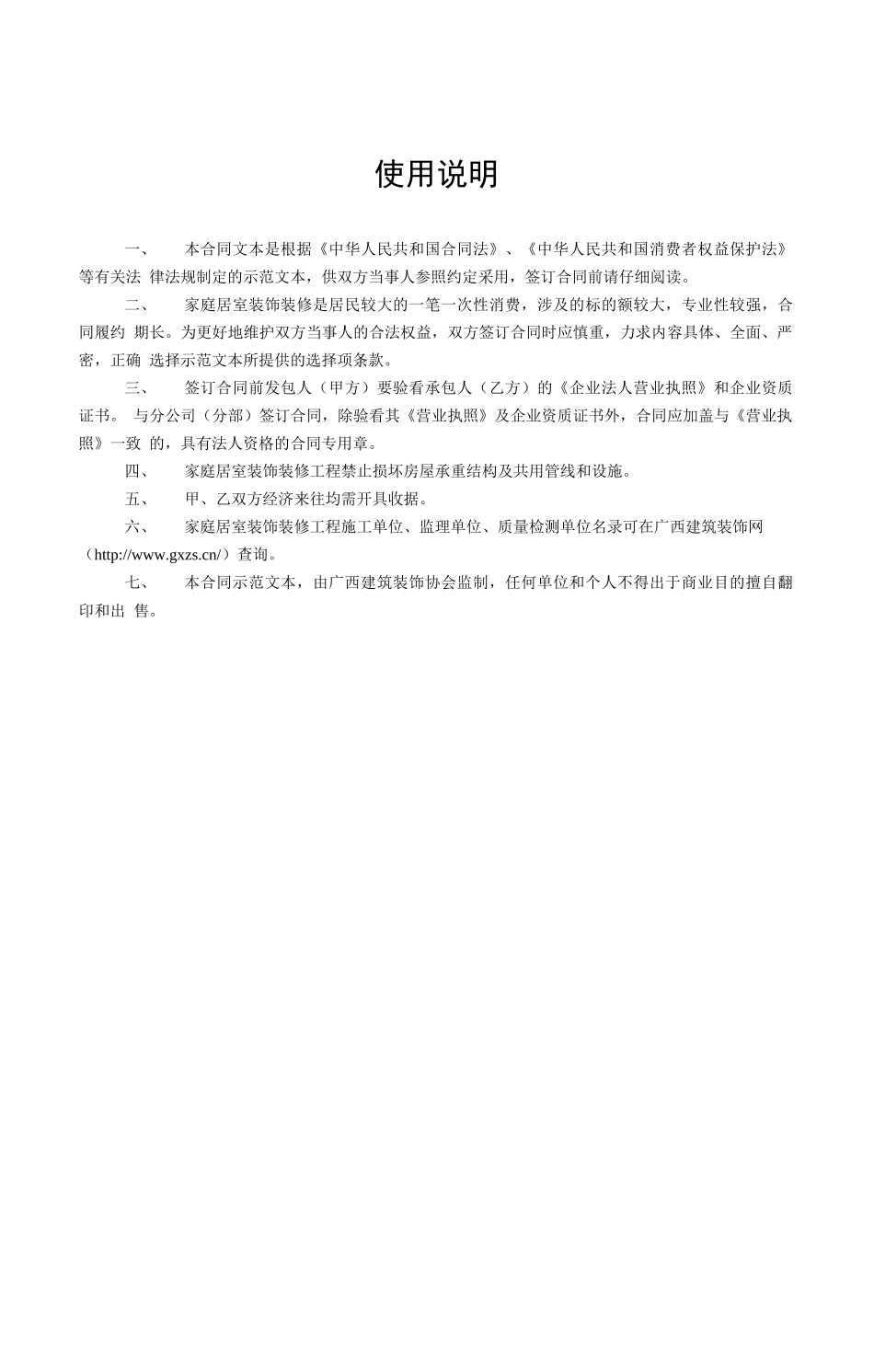 使用说明

一、 本合同文本是根据《中华人民共和国合同法》、《中华人民共和国消费者权益保护法》等有关法 律法规制定的示范文本，供双方当事人参照约定采用，签订合同前请仔细阅读。

二、 家庭居室装饰装修是居民较大的一笔一次性消费，涉及的标的额较大，专业性较强，合同履约 期长。为更好地维护双方当事人的合法权益，双方签订合同时应慎重，力求内容具体、全面、严密，正确 选择示范文本所提供的选择项条款。

三、 签订合同前发包人（甲方）要验看承包人（乙方）的《企业法人营业执照》和企业资质证书。 与分公司（分部）签订合同，除验看其《营业执照》及企业资质证书外，合同应加盖与《营业执照》一致 的，具有法人资格的合同专用章。

四、 家庭居室装饰装修工程禁止损坏房屋承重结构及共用管线和设施。

五、 甲、乙双方经济来往均需开具收据。

六、 家庭居室装饰装修工程施工单位、监理单位、质量检测单位名录可在广西建筑装饰网（http://www.gxzs.cn/）查询。

七、 本合同示范文本，由广西建筑装饰协会监制，任何单位和个人不得出于商业目的擅自翻印和出 售。